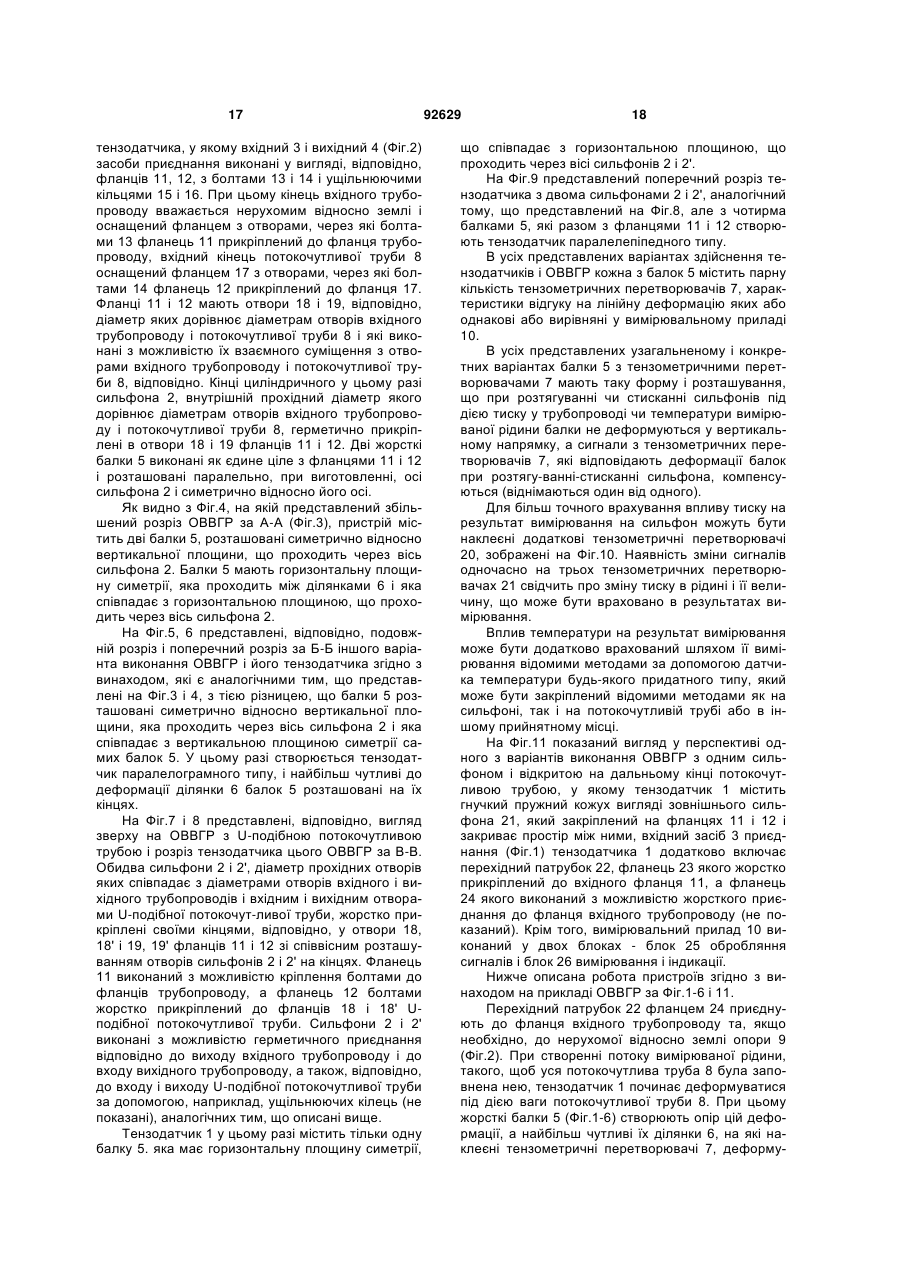 17 92629 18

тензодатчика, у якому вхідний 3 і вихідний 4 (Фіг.2) засоби приєднання виконані у вигляді, відповідно, фланців 11, 12, з болтами 13 і 14 і ущільнюючими кільцями 15 і 16. При цьому кінець вхідного трубопроводу вважається нерухомим відносно землі і оснащений фланцем з отворами, через які болтами 13 фланець 11 прикріплений до фланця трубопроводу, вхідний кінець потокочутливої труби 8 оснащений фланцем 17 з отворами, через які болтами 14 фланець 12 прикріплений до фланця 17. Фланці 11 і 12 мають отвори 18 і 19, відповідно, діаметр яких дорівнює діаметрам отворів вхідного трубопроводу і потокочутливої труби 8 і які виконані з можливістю їх взаємного суміщення з отворами вхідного трубопроводу і потокочутливої труби 8, відповідно. Кінці циліндричного у цьому разі сильфона 2, внутрішній прохідний діаметр якого дорівнює діаметрам отворів вхідного трубопроводу і потокочутливої труби 8, герметично прикріплені в отвори 18 і 19 фланців 11 і 12. Дві жорсткі балки 5 виконані як єдине ціле з фланцями 11 і 12 і розташовані паралельно, при виготовленні, осі сильфона 2 і симетрично відносно його осі.

Як видно з Фіг.4, на якій представлений збільшений розріз ОВВГР за А-А (Фіг.3), пристрій містить дві балки 5, розташовані симетрично відносно вертикальної площини, що проходить через вісь сильфона 2. Балки 5 мають горизонтальну площину симетрії, яка проходить між ділянками 6 і яка співпадає з горизонтальною площиною, що проходить через вісь сильфона 2.

На Фіг.5, 6 представлені, відповідно, подовжній розріз і поперечний розріз за Б-Б іншого варіанта виконання ОВВГР і його тензодатчика згідно з винаходом, які є аналогічними тим, що представлені на Фіг.3 і 4, з тією різницею, що балки 5 розташовані симетрично відносно вертикальної площини, яка проходить через вісь сильфона 2 і яка співпадає з вертикальною площиною симетрії самих балок 5. У цьому разі створюється тензодатчик паралелограмного типу, і найбільш чутливі до деформації ділянки 6 балок 5 розташовані на їх кінцях.

На Фіг.7 і 8 представлені, відповідно, вигляд зверху на ОВВГР з U-подібною потокочутливою трубою і розріз тензодатчика цього ОВВГР за В-В. Обидва сильфони 2 і 2', діаметр прохідних отворів яких співпадає з діаметрами отворів вхідного і вихідного трубопроводів і вхідним і вихідним отворами U-подібної потокочут-ливої труби, жорстко прикріплені своїми кінцями, відповідно, у отвори 18, 18' і 19, 19' фланців 11 і 12 зі співвісним розташуванням отворів сильфонів 2 і 2' на кінцях. Фланець 11 виконаний з можливістю кріплення болтами до фланців трубопроводу, а фланець 12 болтами жорстко прикріплений до фланців 18 і 18' U-подібної потокочутливої труби. Сильфони 2 і 2' виконані з можливістю герметичного приєднання відповідно до виходу вхідного трубопроводу і до входу вихідного трубопроводу, а також, відповідно, до входу і виходу U-подібної потокочутливої труби за допомогою, наприклад, ущільнюючих кілець (не показані), аналогічних тим, що описані вище.

Тензодатчик 1 у цьому разі містить тільки одну балку 5. яка має горизонтальну площину симетрії, що співпадає з горизонтальною площиною, що проходить через вісі сильфонів 2 і 2'.

На Фіг.9 представлений поперечний розріз тензодатчика з двома сильфонами 2 і 2', аналогічний тому, що представлений на Фіг.8, але з чотирма балками 5, які разом з фланцями 11 і 12 створюють тензодатчик паралелепіпедного типу.

В усіх представлених варіантах здійснення тензодатчиків і ОВВГР кожна з балок 5 містить парну кількість тензометричних перетворювачів 7, характеристики відгуку на лінійну деформацію яких або однакові або вирівняні у вимірювальному приладі 10.

В усіх представлених узагальненому і конкретних варіантах балки 5 з тензометричними перетворювачами 7 мають таку форму і розташування, що при розтягуванні чи стисканні сильфонів під дією тиску у трубопроводі чи температури вимірюваної рідини балки не деформуються у вертикальному напрямку, а сигнали з тензометричних перетворювачів 7, які відповідають деформації балок при розтягу-ванні-стисканні сильфона, компенсуються (віднімаються один від одного).

Для більш точного врахування впливу тиску на результат вимірювання на сильфон можуть бути наклеєні додаткові тензометричні перетворювачі 20, зображені на Фіг.10. Наявність зміни сигналів одночасно на трьох тензометричних перетворювачах 21 свідчить про зміну тиску в рідині і її величину, що може бути враховано в результатах вимірювання.

Вплив температури на результат вимірювання може бути додатково врахований шляхом її вимірювання відомими методами за допомогою датчика температури будь-якого придатного типу, який може бути закріплений відомими методами як на сильфоні, так і на потокочутливій трубі або в іншому прийнятному місці.

На Фіг.11 показаний вигляд у перспективі одного з варіантів виконання ОВВГР з одним сильфоном і відкритою на дальньому кінці потокочутливою трубою, у якому тензодатчик 1 містить гнучкий пружний кожух вигляді зовнішнього сильфона 21, який закріплений на фланцях 11 і 12 і закриває простір між ними, вхідний засіб 3 приєднання (Фіг.1) тензодатчика 1 додатково включає перехідний патрубок 22, фланець 23 якого жорстко прикріплений до вхідного фланця 11, а фланець 24 якого виконаний з можливістю жорсткого приєднання до фланця вхідного трубопроводу (не показаний). Крім того, вимірювальний прилад 10 виконаний у двох блоках - блок 25 оброблення сигналів і блок 26 вимірювання і індикації.

Нижче описана робота пристроїв згідно з винаходом на прикладі ОВВГР за Фіг.1-6 і 11.

Перехідний патрубок 22 фланцем 24 приєднують до фланця вхідного трубопроводу та, якщо необхідно, до нерухомої відносно землі опори 9 (Фіг.2). При створенні потоку вимірюваної рідини, такого, щоб уся потокочутлива труба 8 була заповнена нею, тензодатчик 1 починає деформуватися під дією ваги потокочутливої труби 8. При цьому жорсткі балки 5 (Фіг.1-6) створюють опір цій деформації, а найбільш чутливі їх ділянки 6, на які наклеєні тензометричні перетворювачі 7, деформу-